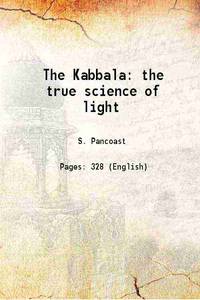 The Kabbala: the true science of light

S. Pancoast

Pages: 328 (English)